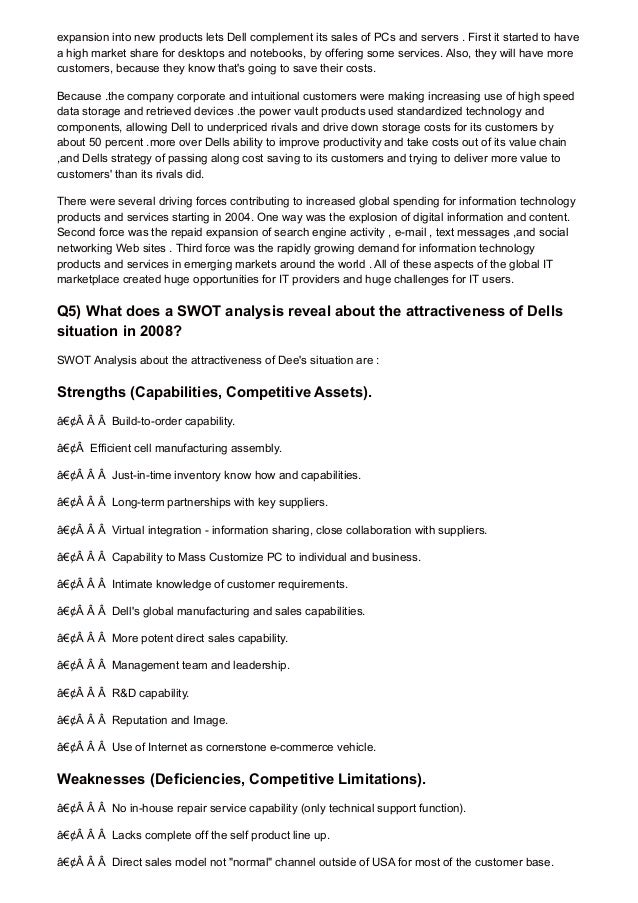 expansion into new products lets Dell complement its sales of PCs and servers . First it started to have a high market share for desktops and notebooks, by offering some services. Also, they will have more customers, because they know that's going to save their costs.

Because .the company corporate and intuitional customers were making increasing use of high speed data storage and retrieved devices .the power vault products used standardized technology and components, allowing Dell to underpriced rivals and drive down storage costs for its customers by about 50 percent .more over Dells ability to improve productivity and take costs out of its value chain ,and Dells strategy of passing along cost saving to its customers and trying to deliver more value to customers' than its rivals did.

There were several driving forces contributing to increased global spending for information technology products and services starting in 2004. One way was the explosion of digital information and content. Second force was the repaid expansion of search engine activity , e-mail , text messages ,and social networking Web sites . Third force was the rapidly growing demand for information technology products and services in emerging markets around the world . All of these aspects of the global IT marketplace created huge opportunities for IT providers and huge challenges for IT users.

Q5) What does a SWOT analysis reveal about the attractiveness of Dells situation in 2008?

SWOT Analysis about the attractiveness of Dee's situation are :

Strengths (Capabilities, Competitive Assets).

â€¢Â Â Â  Build-to-order capability.

â€¢Â  Efficient cell manufacturing assembly.

â€¢Â Â Â  Just-in-time inventory know how and capabilities.

â€¢Â Â Â  Long-term partnerships with key suppliers.

â€¢Â Â Â  Virtual integration - information sharing, close collaboration with suppliers.

â€¢Â Â Â  Capability to Mass Customize PC to individual and business.

â€¢Â Â Â  Intimate knowledge of customer requirements.

â€¢Â Â Â  Dell's global manufacturing and sales capabilities.

â€¢Â Â Â  More potent direct sales capability.

â€¢Â Â Â  Management team and leadership.

â€¢Â Â Â  R&D capability.

â€¢Â Â Â  Reputation and Image.

â€¢Â Â Â  Use of Internet as cornerstone e-commerce vehicle.

Weaknesses (Deficiencies, Competitive Limitations).

â€¢Â Â Â  No in-house repair service capability (only technical support function).

â€¢Â Â Â  Lacks complete off the self product line up.

â€¢Â Â Â  Direct sales model not "normal" channel outside of USA for most of the customer base.